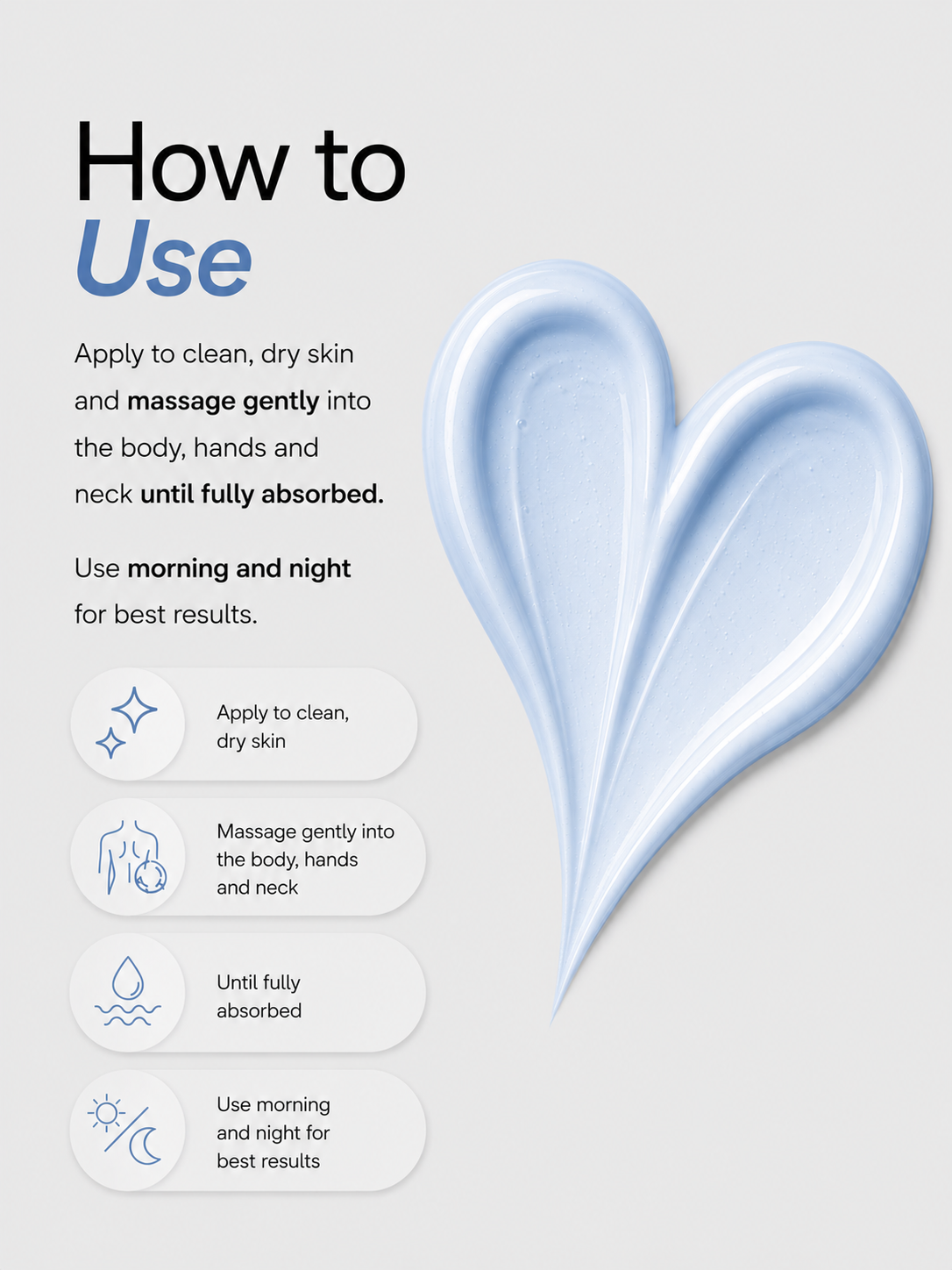 How to Use

Apply to clean, dry skin and massage gently into the body, hands and neck until fully absorbed.

Use morning and night for best results.

Apply to clean, dry skin

Massage gently into the body, hands and neck

Until fully absorbed

Use morning and night for best results